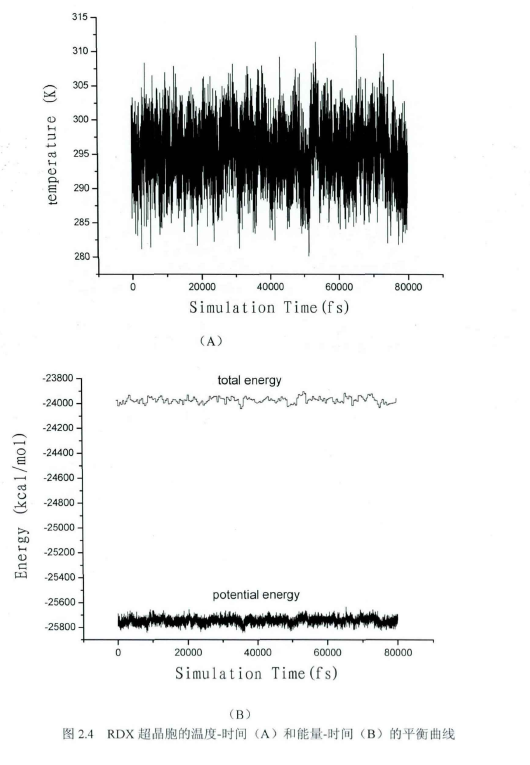 315
310
305
300
295
290
285
280
temperature (K)
0
20000
40000
60000
80000
Simulation Time(fs)

（A）

-23800
-24000
-24200
-24400
-24600
-24800
-25000
-25200
-25400
-25600
-25800
Energy (kcal/mol)
total energy
potential energy
0
20000
40000
60000
80000
Simulation Time(fs)

（B）

图 2.4 RDX 超晶胞的温度-时间（A）和能量-时间（B）的平衡曲线